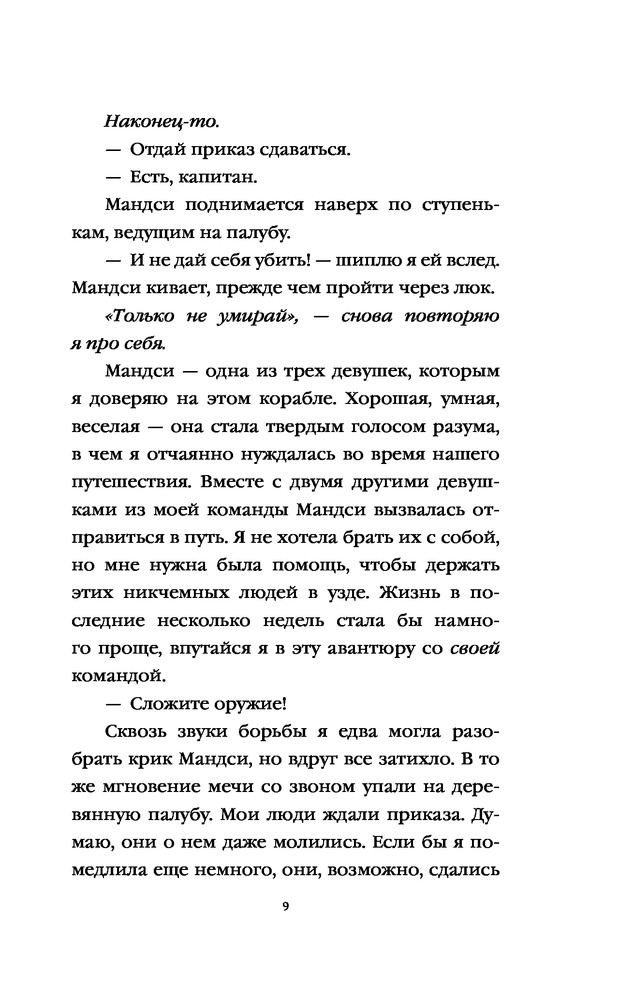 Наконец-то.

— Отдай приказ сдаваться.

— Есть, капитан.

Мандси поднимается наверх по ступенькам, ведущим на палубу.

— И не дай себя убить! — шиплю я ей вслед. Мандси кивает, прежде чем пройти через люк.

«Только не умирай», — снова повторяю я про себя.

Мандси — одна из трех девушек, которым я доверяю на этом корабле. Хорошая, умная, веселая — она стала твердым голосом разума, в чем я отчаянно нуждалась во время нашего путешествия. Вместе с двумя другими девушками из моей команды Мандси вызвалась отправиться в путь. Я не хотела брать их с собой, но мне нужна была помощь, чтобы держать этих никчемных людей в узде. Жизнь в последние несколько недель стала бы намного проще, впутайся я в эту авантюру со своей командой.

— Сложите оружие!

Сквозь звуки борьбы я едва могла разобрать крик Мандси, но вдруг все затихло. В то же мгновение мечи со звоном упали на деревянную палубу. Мои люди ждали приказа. Думаю, они о нем даже молились. Если бы я помедлила еще немного, они, возможно, сдались

9